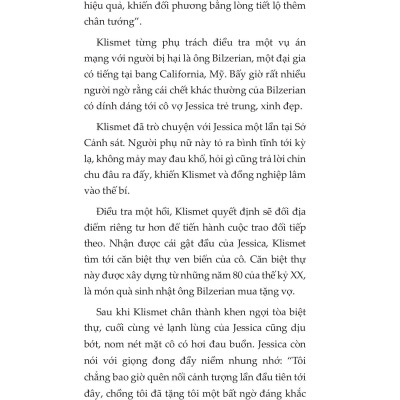 hiệu quả, khiến đối phương bằng lòng tiết lộ thêm chân tướng".

Klismet từng phụ trách điều tra một vụ án mạng với người bị hại là ông Bilzerian, một đại gia có tiếng tại bang California, Mỹ. Bấy giờ rất nhiều người ngờ rằng cái chết khác thường của Bilzerian có dính dáng tới cô vợ Jessica trẻ trung, xinh đẹp.

Klismet đã trò chuyện với Jessica một lần tại Sở Cảnh sát. Người phụ nữ này tỏ ra bình tĩnh tới kỳ lạ, không mảy may đau khổ, hỏi gì cũng trả lời chỉn chu đâu ra đấy, khiến Klismet và đồng nghiệp lâm vào thế bí.

Điều tra một hồi, Klismet quyết định sẽ đổi địa điểm riêng tư hơn để tiến hành cuộc trao đổi tiếp theo. Nhận được cái gật đầu của Jessica, Klismet tìm tới căn biệt thự ven biển của cô. Căn biệt thự này được xây dựng từ những năm 80 của thế kỷ XX, là món quà sinh nhật ông Bilzerian mua tặng vợ.

Sau khi Klismet chân thành khen ngợi tòa biệt thự, cuối cùng vẻ lạnh lùng của Jessica cũng dịu bớt, nom nét mặt cô có hơi đau buồn. Jessica còn nói với giọng đong đầy niềm nhung nhớ: "Tôi chẳng bao giờ quên nổi cảnh tượng lần đầu tiên tới đây, chồng tôi đã tặng tôi một bất ngờ đáng khắc